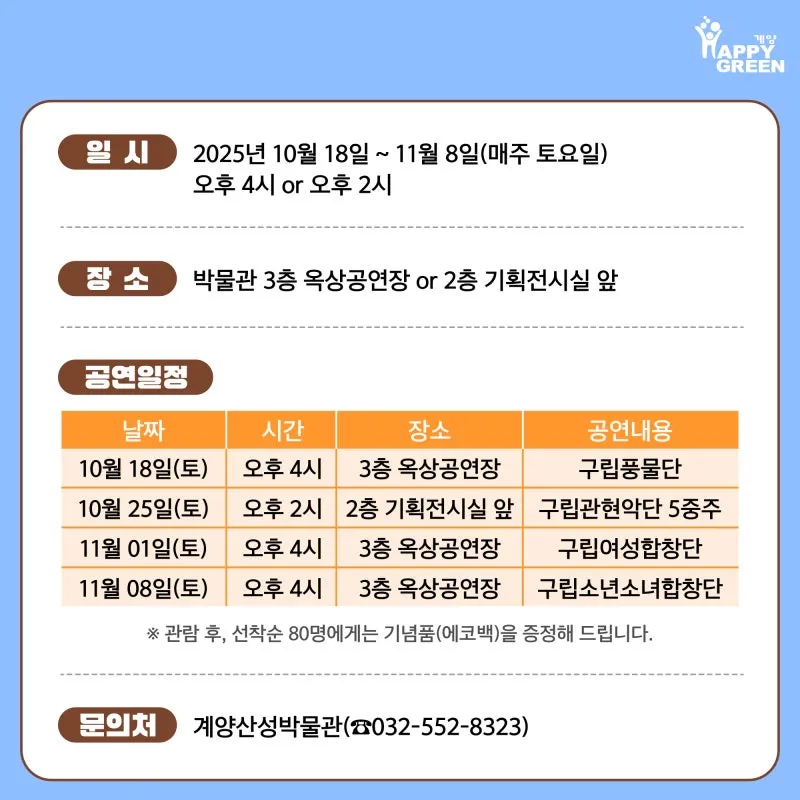 계양
HAPPY
GREEN

일 시 2025년 10월 18일 ~ 11월 8일(매주 토요일)
오후 4시 or 오후 2시

장 소 박물관 3층 옥상공연장 or 2층 기획전시실 앞

공연일정

| 날짜 | 시간 | 장소 | 공연내용 |
|---|---|---|---|
| 10월 18일(토) | 오후 4시 | 3층 옥상공연장 | 구립풍물단 |
| 10월 25일(토) | 오후 2시 | 2층 기획전시실 앞 | 구립관현악단 5중주 |
| 11월 01일(토) | 오후 4시 | 3층 옥상공연장 | 구립여성합창단 |
| 11월 08일(토) | 오후 4시 | 3층 옥상공연장 | 구립소년소녀합창단 |

※ 관람 후, 선착순 80명에게는 기념품(에코백)을 증정해 드립니다.

문의처 계양산성박물관(☎032-552-8323)